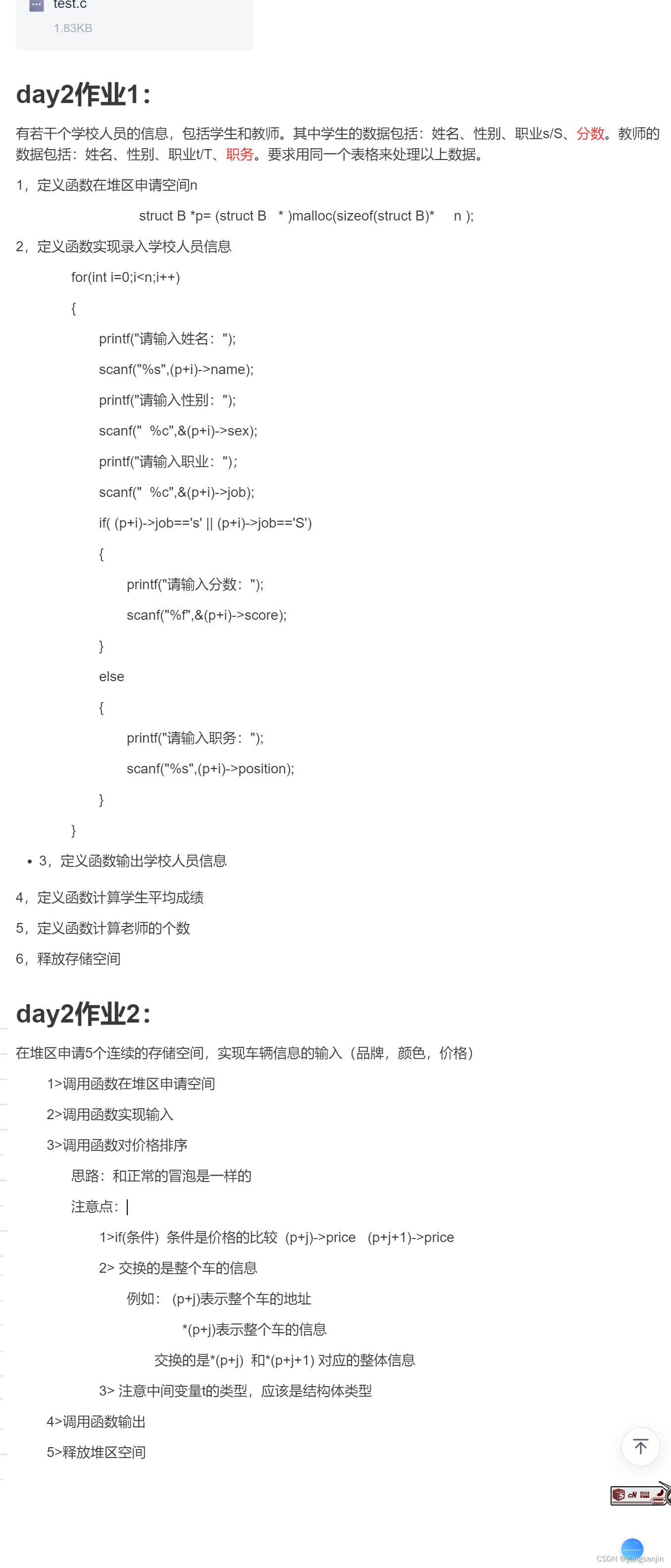 test.c
1.83KB

day2作业1：

有若干个学校人员的信息，包括学生和教师。其中学生的数据包括：姓名、性别、职业s/S、分数。教师的数据包括：姓名、性别、职业t/T、职务。要求用同一个表格来处理以上数据。

1，定义函数在堆区申请空间n

struct B *p= (struct B * )malloc(sizeof(struct B)* n );

2，定义函数实现录入学校人员信息

for(int i=0;i<n;i++)
{
printf("请输入姓名：");
scanf("%s",(p+i)->name);
printf("请输入性别：");
scanf(" %c",&(p+i)->sex);
printf("请输入职业：");
scanf(" %c",&(p+i)->job);
if( (p+i)->job=='s' || (p+i)->job=='S')
{
printf("请输入分数：");
scanf("%f",&(p+i)->score);
}
else
{
printf("请输入职务：");
scanf("%s",(p+i)->position);
}
}

• 3，定义函数输出学校人员信息

4，定义函数计算学生平均成绩

5，定义函数计算老师的个数

6，释放存储空间

day2作业2：

在堆区申请5个连续的存储空间，实现车辆信息的输入（品牌，颜色，价格）

1>调用函数在堆区申请空间

2>调用函数实现输入

3>调用函数对价格排序

思路：和正常的冒泡是一样的

注意点：

1>if(条件) 条件是价格的比较 (p+j)->price (p+j+1)->price

2> 交换的是整个车的信息

例如： (p+j)表示整个车的地址

*(p+j)表示整个车的信息

交换的是*(p+j) 和*(p+j+1) 对应的整体信息

3> 注意中间变量t的类型，应该是结构体类型

4>调用函数输出

5>释放堆区空间

CSDN @yangsanjin